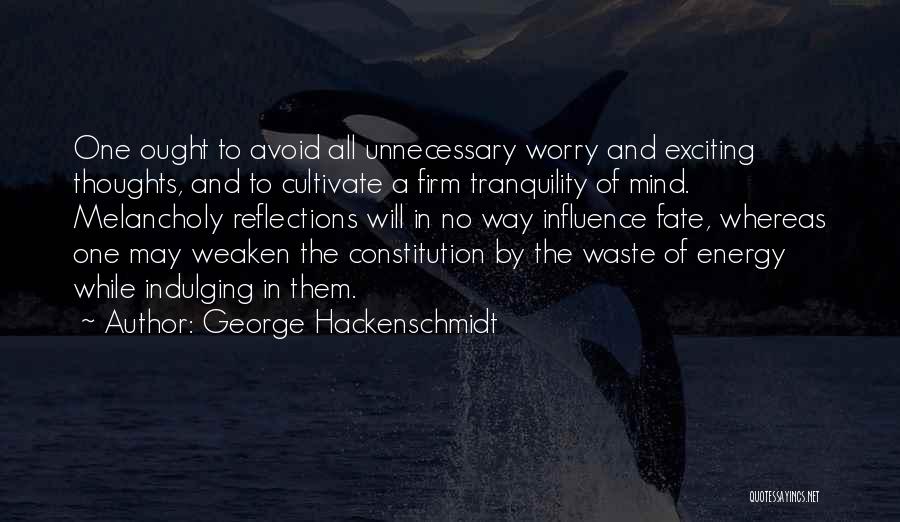 One ought to avoid all unnecessary worry and exciting thoughts, and to cultivate a firm tranquility of mind. Melancholy reflections will in no way influence fate, whereas one may weaken the constitution by the waste of energy while indulging in them.

~ Author: George Hackenschmidt

QUOTESSAYINGS.NET